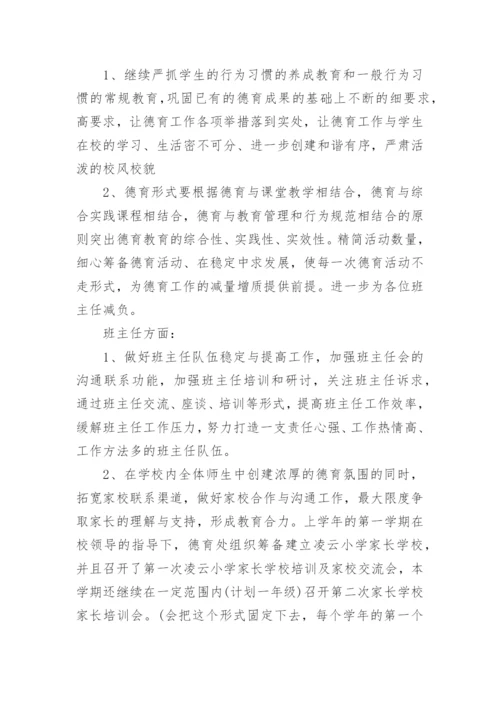 1、继续严抓学生的行为习惯的养成教育和一般行为习惯的常规教育,巩固已有的德育成果的基础上不断的细要求,高要求，让德育工作各项举措落到实处，让德育工作与学生在校的学习、生活密不可分、进一步创建和谐有序，严肃活泼的校风校貌

2、德育形式要根据德育与课堂教学相结合，德育与综合实践课程相结合，德育与教育管理和行为规范相结合的原则突出德育教育的综合性、实践性、实效性。精简活动数量，细心筹备德育活动、在稳定中求发展，使每一次德育活动不走形式，为德育工作的减量增质提供前提。进一步为各位班主任减负。

班主任方面：

1、做好班主任队伍稳定与提高工作，加强班主任会的沟通联系功能，加强班主任培训和研讨，关注班主任诉求，通过班主任交流、座谈、培训等形式，提高班主任工作效率，缓解班主任工作压力，努力打造一支责任心强、工作热情高、工作方法多的班主任队伍。

2、在学校内全体师生中创建浓厚的德育氛围的同时，拓宽家校联系渠道，做好家校合作与沟通工作，最大限度争取家长的理解与支持，形成教育合力。上学年的第一学期在校领导的指导下，德育处组织筹备建立凌云小学家长学校，并且召开了第一次凌云小学家长学校培训及家校交流会，本学期还继续在一定范围内(计划一年级)召开第二次家长学校家长培训会。(会把这个形式固定下去，每个学年的第一个